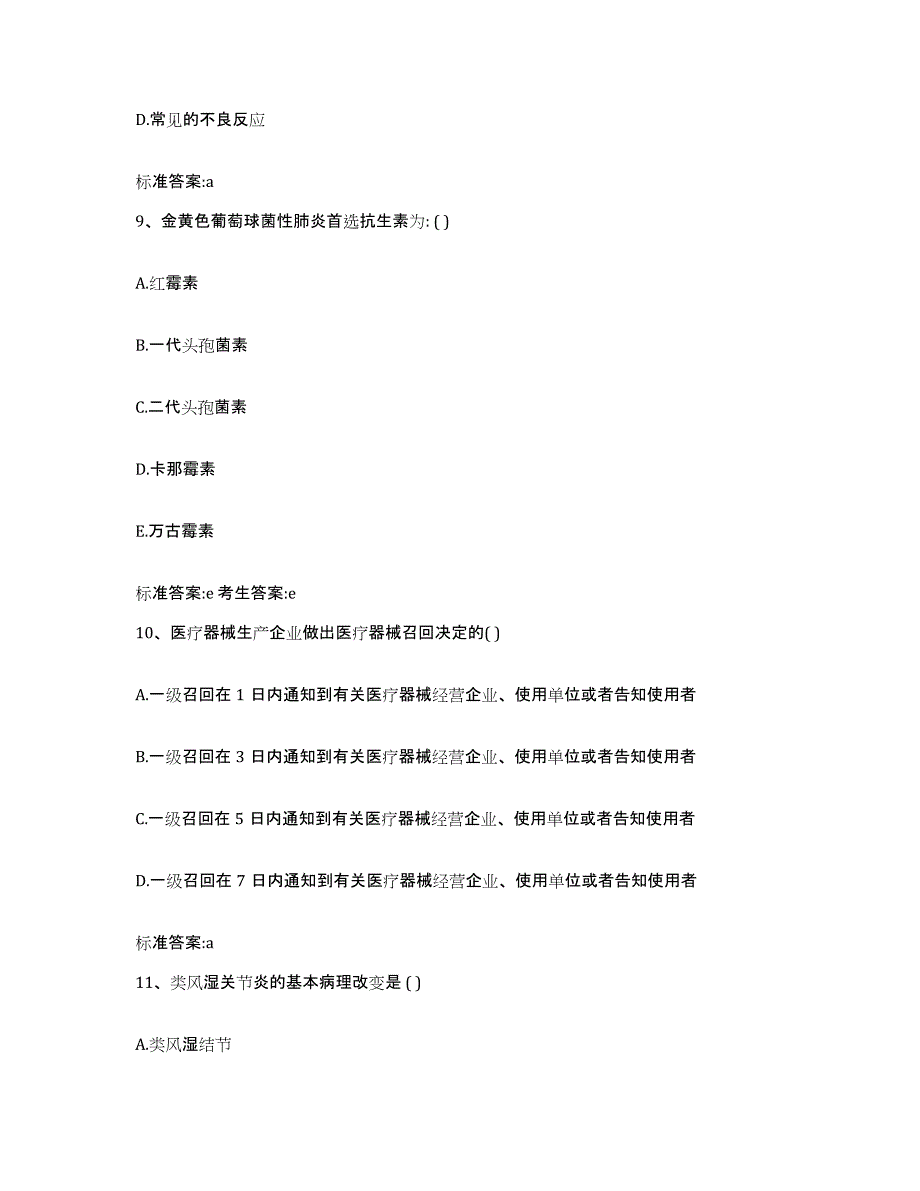 D.常见的不良反应

标准答案:a

9、金黄色葡萄球菌性肺炎首选抗生素为: ( )

A.红霉素

B.一代头孢菌素

C.二代头孢菌素

D.卡那霉素

E.万古霉素

标准答案:e 考生答案:e

10、医疗器械生产企业做出医疗器械召回决定的( )

A.一级召回在 1 日内通知到有关医疗器械经营企业、使用单位或者告知使用者

B.一级召回在 3 日内通知到有关医疗器械经营企业、使用单位或者告知使用者

C.一级召回在 5 日内通知到有关医疗器械经营企业、使用单位或者告知使用者

D.一级召回在 7 日内通知到有关医疗器械经营企业、使用单位或者告知使用者

标准答案:a

11、类风湿关节炎的基本病理改变是 ( )

A.类风湿结节